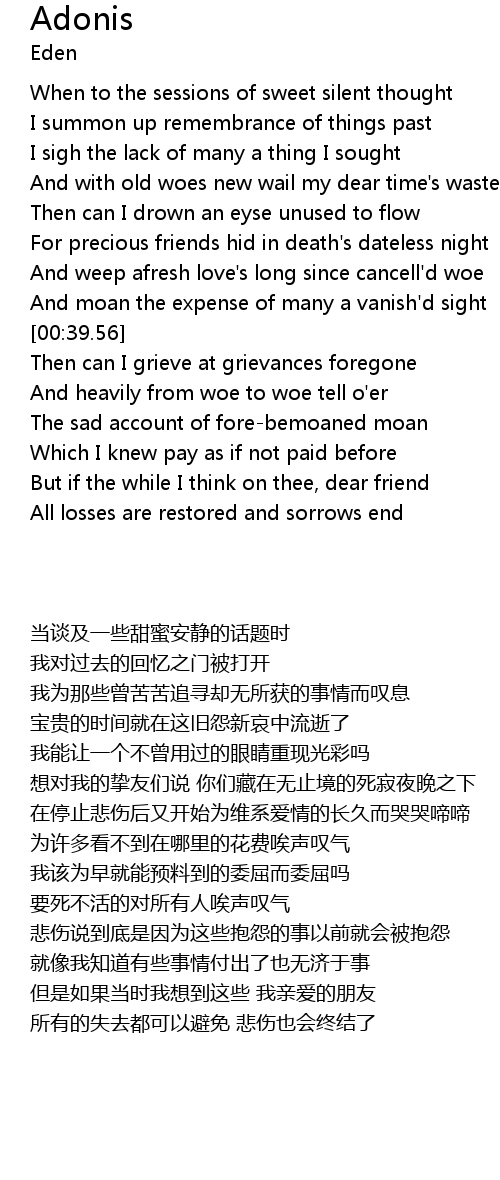 Adonis
Eden

When to the sessions of sweet silent thought
I summon up remembrance of things past
I sigh the lack of many a thing I sought
And with old woes new wail my dear time's waste
Then can I drown an eyse unused to flow
For precious friends hid in death's dateless night
And weep afresh love's long since cancell'd woe
And moan the expense of many a vanish'd sight
[00:39.56]
Then can I grieve at grievances foregone
And heavily from woe to woe tell o'er
The sad account of fore-bemoaned moan
Which I knew pay as if not paid before
But if the while I think on thee, dear friend
All losses are restored and sorrows end

当谈及一些甜蜜安静的话题时
我对过去的回忆之门被打开
我为那些曾苦苦追寻却无所获的事情而叹息
宝贵的时间就在这旧怨新哀中流逝了
我能让一个不曾用过的眼睛重现光彩吗
想对我的挚友们说 你们藏在无止境的死寂夜晚之下
在停止悲伤后又开始为维系爱情的长久而哭哭啼啼
为许多看不到在哪里的花费唉声叹气
我该为早就能预料到的委屈而委屈吗
要死不活的对所有人唉声叹气
悲伤说到底是因为这些抱怨的事以前就会被抱怨
就像我知道有些事情付出了也无济于事
但是如果当时我想到这些 我亲爱的朋友
所有的失去都可以避免 悲伤也会终结了